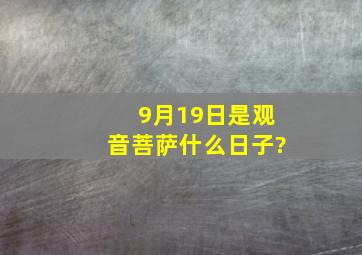 9月19日是观音菩萨什么日子?